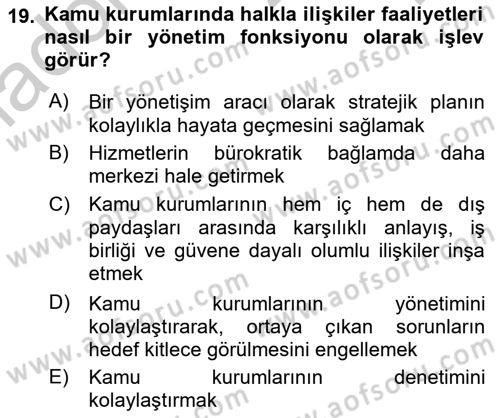 19. Kamu kurumlarında halkla ilişkiler faaliyetleri nasıl bir yönetim fonksiyonu olarak işlev görür?

A) Bir yönetişim aracı olarak stratejik planın kolaylıkla hayata geçmesini sağlamak

B) Hizmetlerin bürokratik bağlamda daha merkezi hale getirmek

C) Kamu kurumlarının hem iç hem de dış paydaşları arasında karşılıklı anlayış, iş birliği ve güvene dayalı olumlu ilişkiler inşa etmek

D) Kamu kurumlarının yönetimini kolaylaştırarak, ortaya çıkan sorunların hedef kitlece görülmesini engellemek

E) Kamu kurumlarının denetimini kolaylaştırmak

www.aofsoru.com